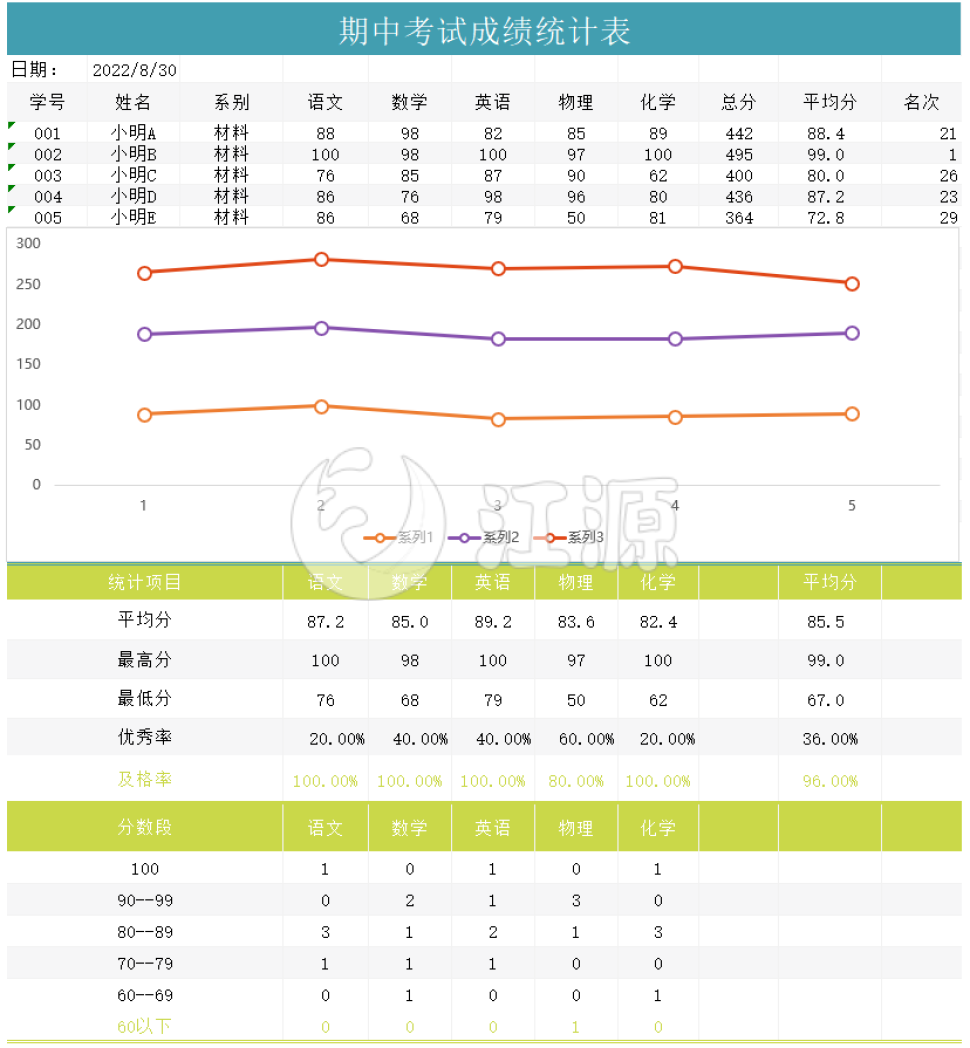 期中考试成绩统计表

日期： 2022/8/30

| 学号 | 姓名 | 系别 | 语文 | 数学 | 英语 | 物理 | 化学 | 总分 | 平均分 | 名次 |
|---|---|---|---|---|---|---|---|---|---|---|
| 001 | 小明A | 材料 | 88 | 98 | 82 | 85 | 89 | 442 | 88.4 | 21 |
| 002 | 小明B | 材料 | 100 | 98 | 100 | 97 | 100 | 495 | 99.0 | 1 |
| 003 | 小明C | 材料 | 76 | 85 | 87 | 90 | 62 | 400 | 80.0 | 26 |
| 004 | 小明D | 材料 | 86 | 76 | 98 | 96 | 80 | 436 | 87.2 | 23 |
| 005 | 小明E | 材料 | 86 | 68 | 79 | 50 | 81 | 364 | 72.8 | 29 |

300
250
200
150
100
50
0
1 2 3 4 5
系列1 系列2 系列3

江源

| 统计项目 | 语文 | 数学 | 英语 | 物理 | 化学 | | 平均分 |
|---|---|---|---|---|---|---|---|
| 平均分 | 87.2 | 85.0 | 89.2 | 83.6 | 82.4 | | 85.5 |
| 最高分 | 100 | 98 | 100 | 97 | 100 | | 99.0 |
| 最低分 | 76 | 68 | 79 | 50 | 62 | | 67.0 |
| 优秀率 | 20.00% | 40.00% | 40.00% | 60.00% | 20.00% | | 36.00% |
| 及格率 | 100.00% | 100.00% | 100.00% | 80.00% | 100.00% | | 96.00% |

| 分数段 | 语文 | 数学 | 英语 | 物理 | 化学 |
|---|---|---|---|---|---|
| 100 | 1 | 0 | 1 | 0 | 1 |
| 90--99 | 0 | 2 | 1 | 3 | 0 |
| 80--89 | 3 | 1 | 2 | 1 | 3 |
| 70--79 | 1 | 1 | 1 | 0 | 0 |
| 60--69 | 0 | 1 | 0 | 0 | 1 |
| 60以下 | 0 | 0 | 0 | 1 | 0 |